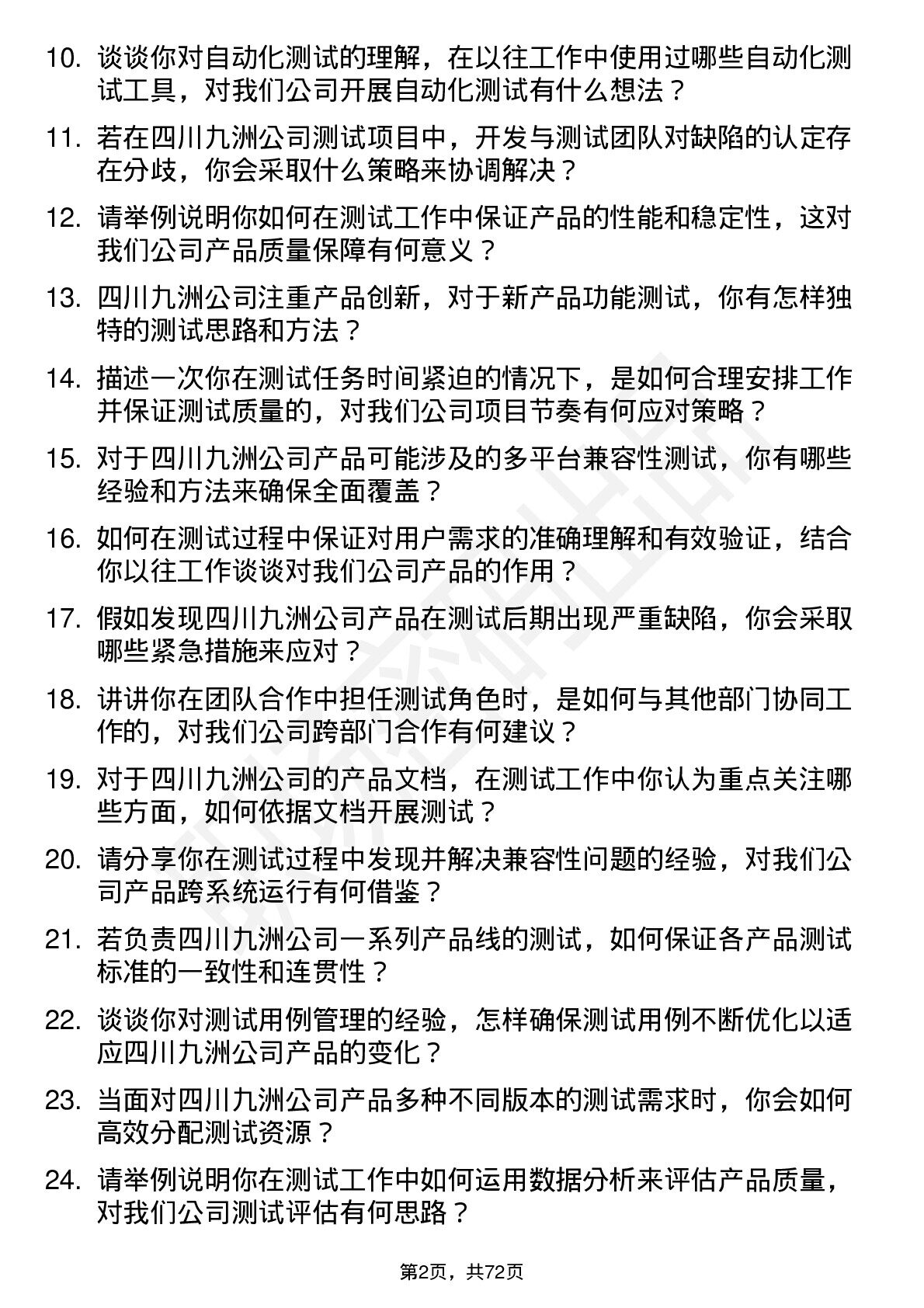 10. 谈谈你对自动化测试的理解，在以往工作中使用过哪些自动化测试工具，对我们公司开展自动化测试有什么想法？

11. 若在四川九洲公司测试项目中，开发与测试团队对缺陷的认定存在分歧，你会采取什么策略来协调解决？

12. 请举例说明你如何在测试工作中保证产品的性能和稳定性，这对我们公司产品质量保障有何意义？

13. 四川九洲公司注重产品创新，对于新产品功能测试，你有怎样独特的测试思路和方法？

14. 描述一次你在测试任务时间紧迫的情况下，是如何合理安排工作并保证测试质量的，对我们公司项目节奏有何应对策略？

15. 对于四川九洲公司产品可能涉及的多平台兼容性测试，你有哪些经验和方法来确保全面覆盖？

16. 如何在测试过程中保证对用户需求的准确理解和有效验证，结合你以往工作谈谈对我们公司产品的作用？

17. 假如发现四川九洲公司产品在测试后期出现严重缺陷，你会采取哪些紧急措施来应对？

18. 讲讲你在团队合作中担任测试角色时，是如何与其他部门协同工作的，对我们公司跨部门合作有何建议？

19. 对于四川九洲公司的产品文档，在测试工作中你认为重点关注哪些方面，如何依据文档开展测试？

20. 请分享你在测试过程中发现并解决兼容性问题的经验，对我们公司产品跨系统运行有何借鉴？

21. 若负责四川九洲公司一系列产品线的测试，如何保证各产品测试标准的一致性和连贯性？

22. 谈谈你对测试用例管理的经验，怎样确保测试用例不断优化以适应四川九洲公司产品的变化？

23. 当面对四川九洲公司产品多种不同版本的测试需求时，你会如何高效分配测试资源？

24. 请举例说明你在测试工作中如何运用数据分析来评估产品质量，对我们公司测试评估有何思路？

第2页，共72页